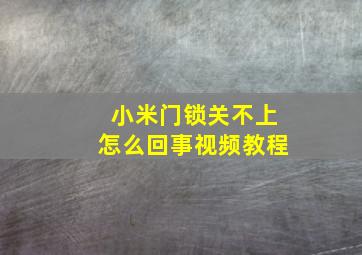 小米门锁关不上
怎么回事视频教程